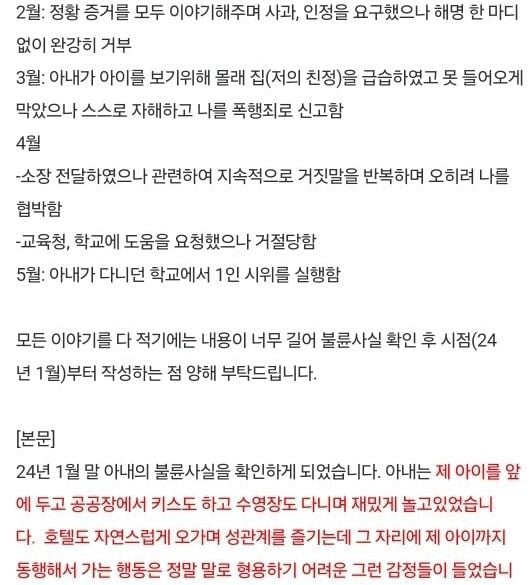 2월: 정황 증거를 모두 이야기해주며 사과, 인정을 요구했으나 해명 한 마디 없이 완강히 거부
3월: 아내가 아이를 보기위해 몰래 집(저의 친정)을 급습하였고 못 들어오게 막았으나 스스로 자해하고 나를 폭행죄로 신고함
4월
-소장 전달하였으나 관련하여 지속적으로 거짓말을 반복하며 오히려 나를 협박함
-교육청, 학교에 도움을 요청했으나 거절당함
5월: 아내가 다니던 학교에서 1인 시위를 실행함

모든 이야기를 다 적기에는 내용이 너무 길어 불륜사실 확인 후 시점(24년 1월)부터 작성하는 점 양해 부탁드립니다.

[본문]
24년 1월 말 아내의 불륜사실을 확인하게 되었습니다. 아내는 제 아이를 앞에 두고 공공장에서 키스도 하고 수영장도 다니며 재밌게 놀고있었습니다. 호텔도 자연스럽게 오가며 성관계를 즐기는데 그 자리에 제 아이까지 동행해서 가는 행동은 정말 말로 형용하기 어려운 그런 감정들이 들었습니